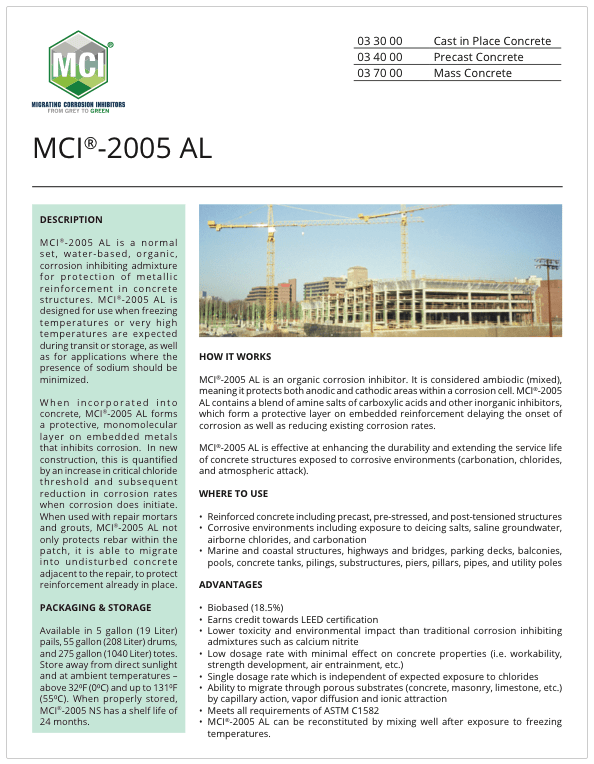 MCI®
MIGRATING CORROSION INHIBITORS
FROM GREY TO GREEN

| 03 30 00 | Cast in Place Concrete |
|---|---|
| 03 40 00 | Precast Concrete |
| 03 70 00 | Mass Concrete |

MCI®-2005 AL

DESCRIPTION

MCI®-2005 AL is a normal set, water-based, organic, corrosion inhibiting admixture for protection of metallic reinforcement in concrete structures. MCI®-2005 AL is designed for use when freezing temperatures or very high temperatures are expected during transit or storage, as well as for applications where the presence of sodium should be minimized.

When incorporated into concrete, MCI®-2005 AL forms a protective, monomolecular layer on embedded metals that inhibits corrosion. In new construction, this is quantified by an increase in critical chloride threshold and subsequent reduction in corrosion rates when corrosion does initiate. When used with repair mortars and grouts, MCI®-2005 AL not only protects rebar within the patch, it is able to migrate into undisturbed concrete adjacent to the repair, to protect reinforcement already in place.

PACKAGING & STORAGE

Available in 5 gallon (19 Liter) pails, 55 gallon (208 Liter) drums, and 275 gallon (1040 Liter) totes. Store away from direct sunlight and at ambient temperatures – above 32ºF (0ºC) and up to 131ºF (55ºC). When properly stored, MCI®-2005 NS has a shelf life of 24 months.

HOW IT WORKS

MCI®-2005 AL is an organic corrosion inhibitor. It is considered ambiodic (mixed), meaning it protects both anodic and cathodic areas within a corrosion cell. MCI®-2005 AL contains a blend of amine salts of carboxylic acids and other inorganic inhibitors, which form a protective layer on embedded reinforcement delaying the onset of corrosion as well as reducing existing corrosion rates.

MCI®-2005 AL is effective at enhancing the durability and extending the service life of concrete structures exposed to corrosive environments (carbonation, chlorides, and atmospheric attack).

WHERE TO USE

• Reinforced concrete including precast, pre-stressed, and post-tensioned structures
• Corrosive environments including exposure to deicing salts, saline groundwater, airborne chlorides, and carbonation
• Marine and coastal structures, highways and bridges, parking decks, balconies, pools, concrete tanks, pilings, substructures, piers, pillars, pipes, and utility poles

ADVANTAGES

• Biobased (18.5%)
• Earns credit towards LEED certification
• Lower toxicity and environmental impact than traditional corrosion inhibiting admixtures such as calcium nitrite
• Low dosage rate with minimal effect on concrete properties (i.e. workability, strength development, air entrainment, etc.)
• Single dosage rate which is independent of expected exposure to chlorides
• Ability to migrate through porous substrates (concrete, masonry, limestone, etc.) by capillary action, vapor diffusion and ionic attraction
• Meets all requirements of ASTM C1582
• MCI®-2005 AL can be reconstituted by mixing well after exposure to freezing temperatures.